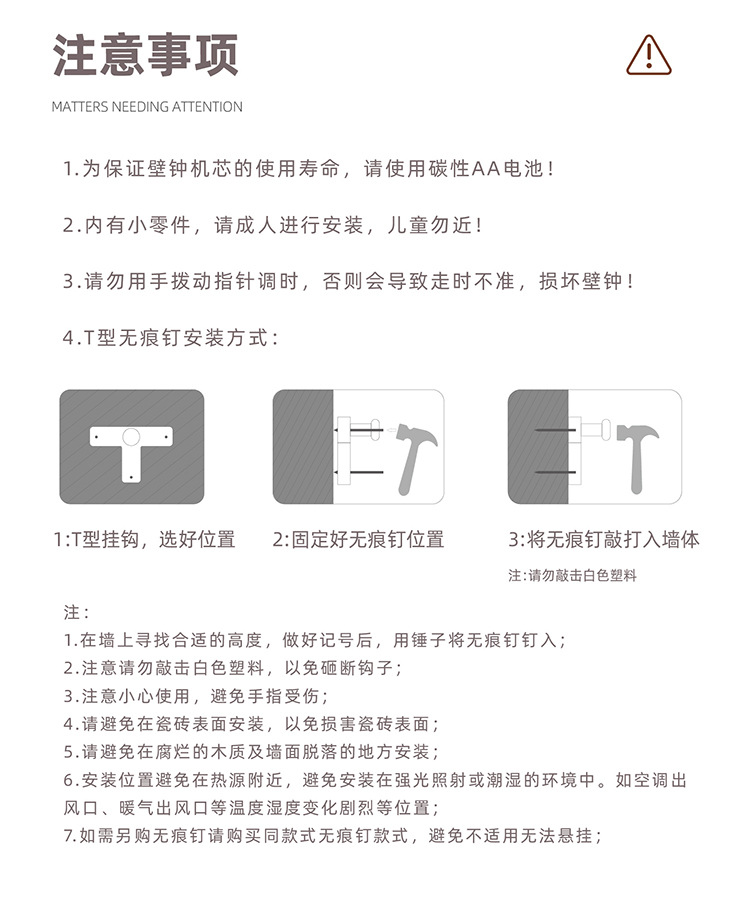 注意事项

MATTERS NEEDING ATTENTION

1.为保证壁钟机芯的使用寿命，请使用碳性AA电池！

2.内有小零件，请成人进行安装，儿童勿近！

3.请勿用手拨动指针调时，否则会导致走时不准，损坏壁钟！

4.T型无痕钉安装方式：

1:T型挂钩，选好位置

2:固定好无痕钉位置

3:将无痕钉敲打入墙体

注:请勿敲击白色塑料

注：
1.在墙上寻找合适的高度，做好记号后，用锤子将无痕钉钉入；
2.注意请勿敲击白色塑料，以免砸断钩子；
3.注意小心使用，避免手指受伤；
4.请避免在瓷砖表面安装，以免损害瓷砖表面；
5.请避免在腐烂的木质及墙面脱落的地方安装；
6.安装位置避免在热源附近，避免安装在强光照射或潮湿的环境中。如空调出风口、暖气出风口等温度湿度变化剧烈等位置；
7.如需另购无痕钉请购买同款式无痕钉款式，避免不适用无法悬挂；